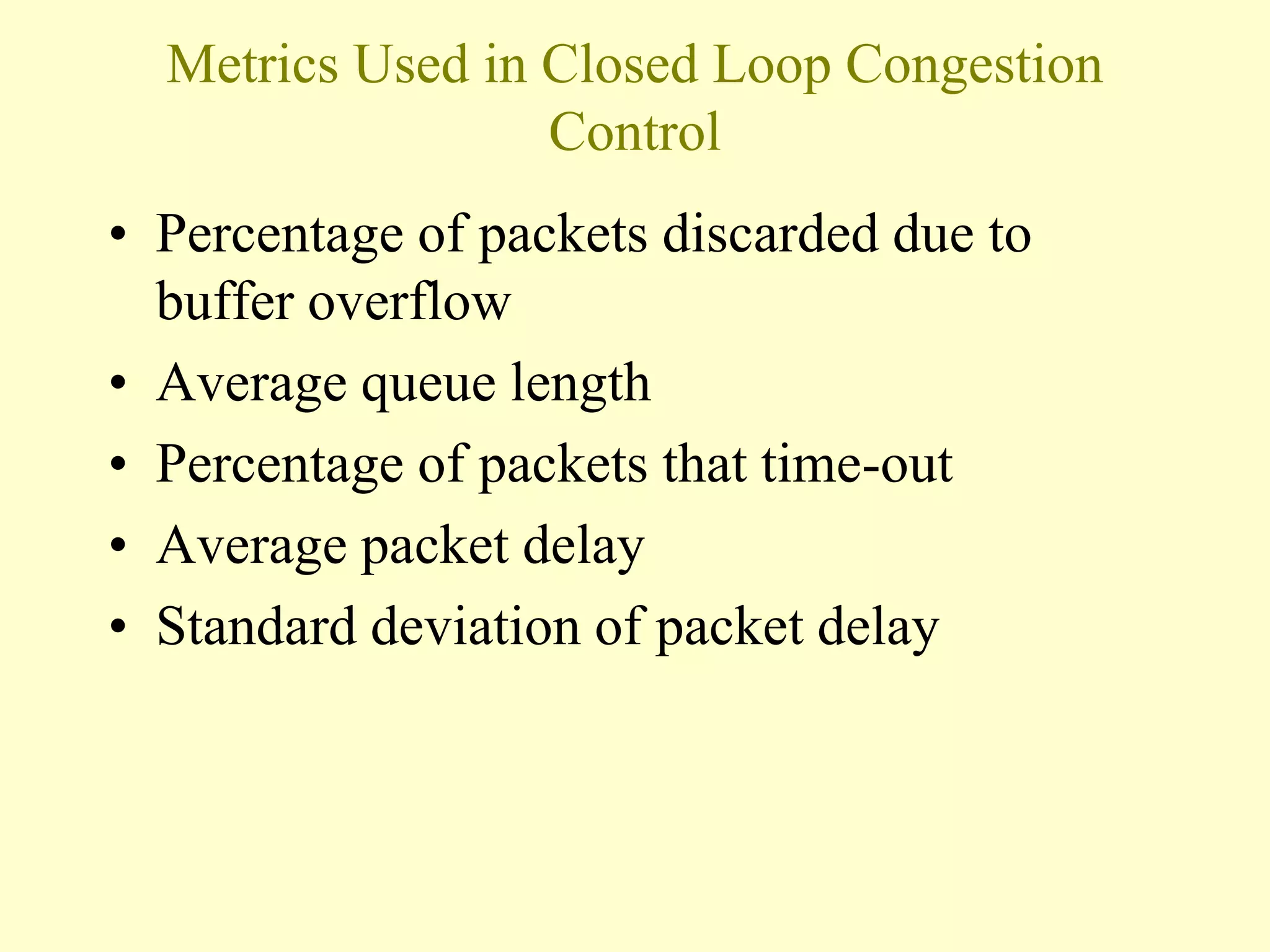 Metrics Used in Closed Loop Congestion Control

• Percentage of packets discarded due to buffer overflow
• Average queue length
• Percentage of packets that time-out
• Average packet delay
• Standard deviation of packet delay